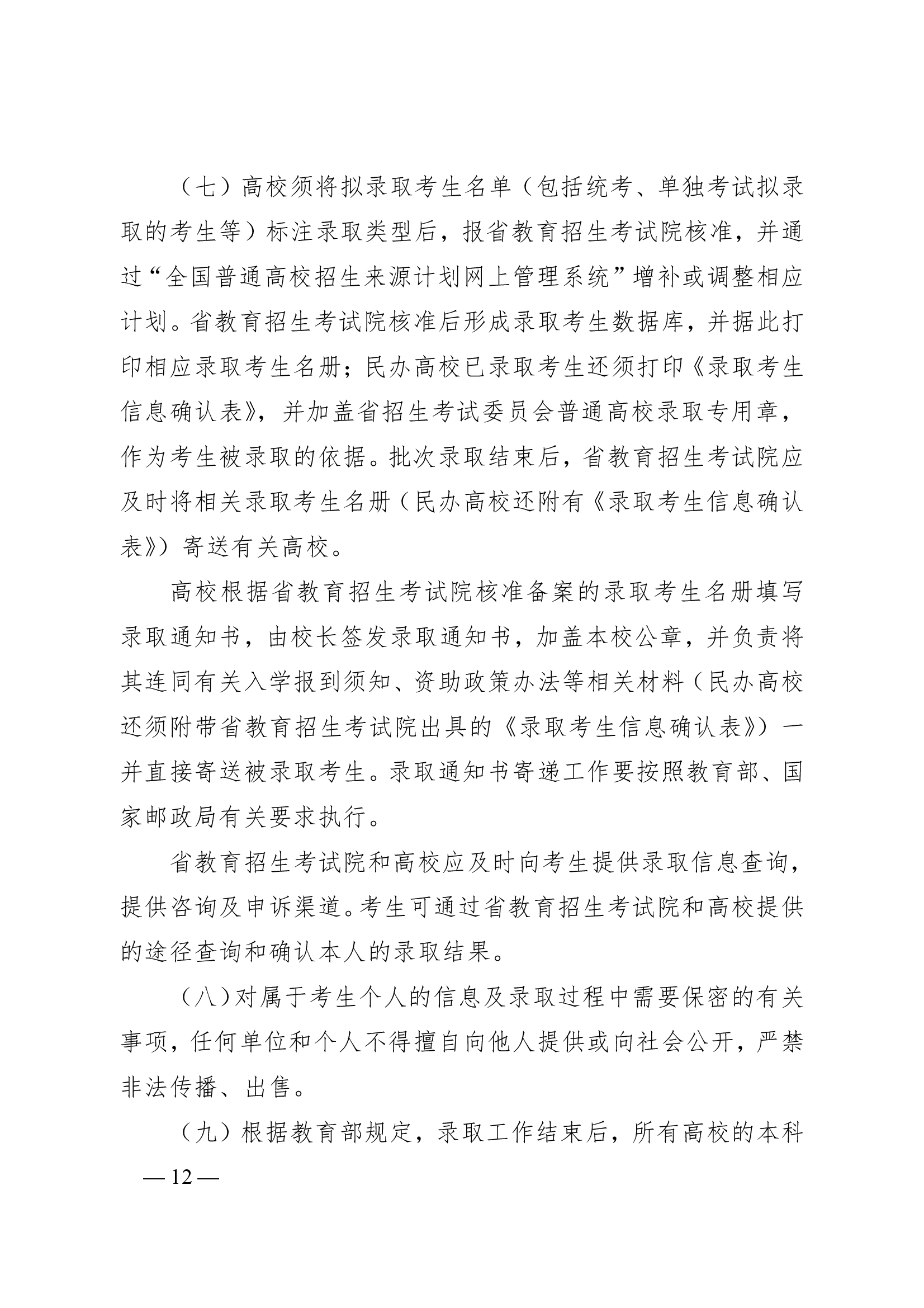 （七）高校须将拟录取考生名单（包括统考、单独考试拟录取的考生等）标注录取类型后，报省教育招生考试院核准，并通过“全国普通高校招生来源计划网上管理系统”增补或调整相应计划。省教育招生考试院核准后形成录取考生数据库，并据此打印相应录取考生名册；民办高校已录取考生还须打印《录取考生信息确认表》，并加盖省招生考试委员会普通高校录取专用章，作为考生被录取的依据。批次录取结束后，省教育招生考试院应及时将相关录取考生名册（民办高校还附有《录取考生信息确认表》）寄送有关高校。

高校根据省教育招生考试院核准备案的录取考生名册填写录取通知书，由校长签发录取通知书，加盖本校公章，并负责将其连同有关入学报到须知、资助政策办法等相关材料（民办高校还须附带省教育招生考试院出具的《录取考生信息确认表》）一并直接寄送被录取考生。录取通知书寄递工作要按照教育部、国家邮政局有关要求执行。

省教育招生考试院和高校应及时向考生提供录取信息查询，提供咨询及申诉渠道。考生可通过省教育招生考试院和高校提供的途径查询和确认本人的录取结果。

（八）对属于考生个人的信息及录取过程中需要保密的有关事项，任何单位和个人不得擅自向他人提供或向社会公开，严禁非法传播、出售。

（九）根据教育部规定，录取工作结束后，所有高校的本科

— 12 —